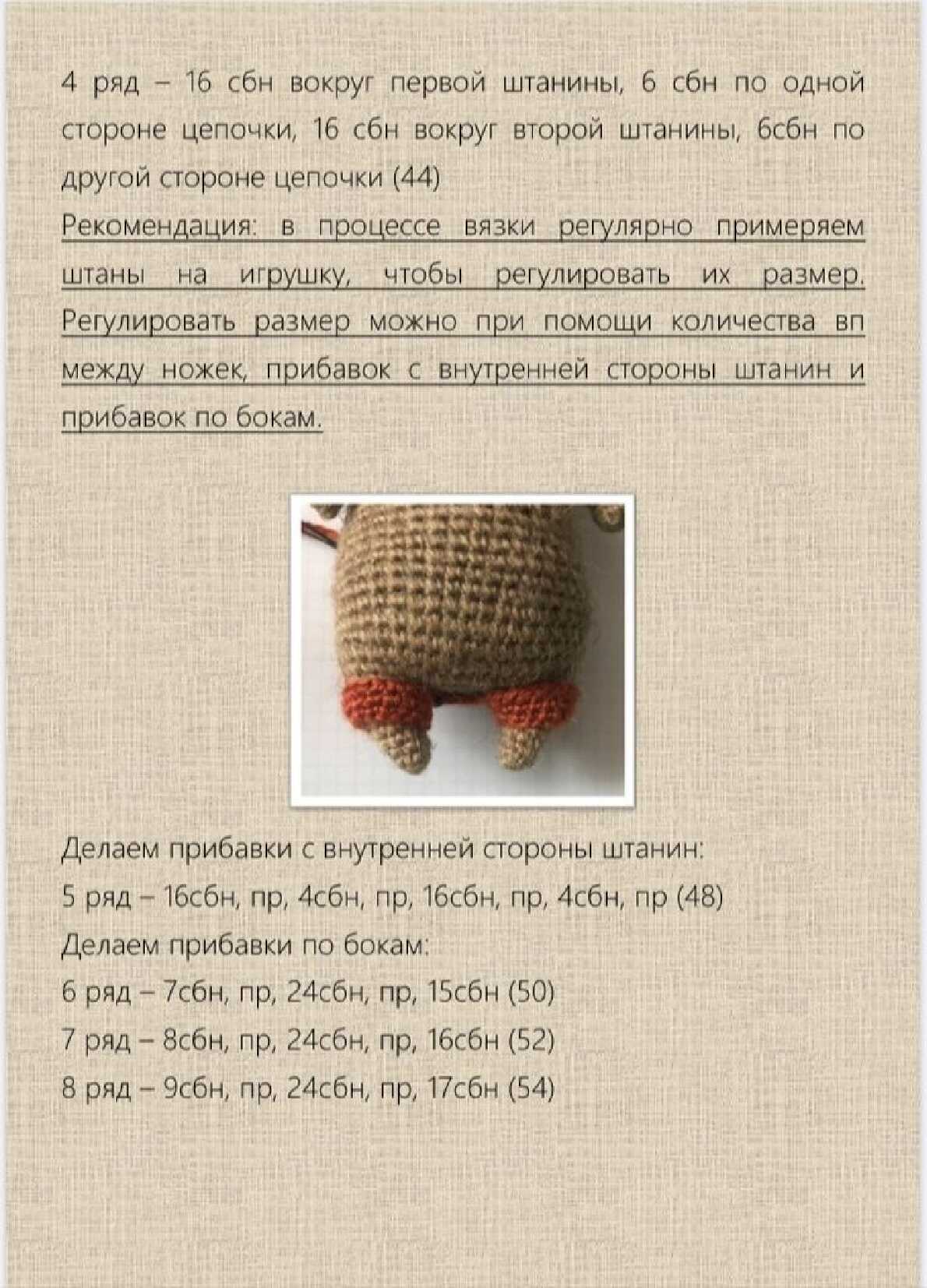 4 ряд – 16 сбн вокруг первой штанины, 6 сбн по одной стороне цепочки, 16 сбн вокруг второй штанины, 6сбн по другой стороне цепочки (44)

Рекомендация: в процессе вязки регулярно примеряем штаны на игрушку, чтобы регулировать их размер. Регулировать размер можно при помощи количества вп между ножек, прибавок с внутренней стороны штанин и прибавок по бокам.

Делаем прибавки с внутренней стороны штанин:

5 ряд – 16сбн, пр, 4сбн, пр, 16сбн, пр, 4сбн, пр (48)

Делаем прибавки по бокам:

6 ряд – 7сбн, пр, 24сбн, пр, 15сбн (50)

7 ряд – 8сбн, пр, 24сбн, пр, 16сбн (52)

8 ряд – 9сбн, пр, 24сбн, пр, 17сбн (54)